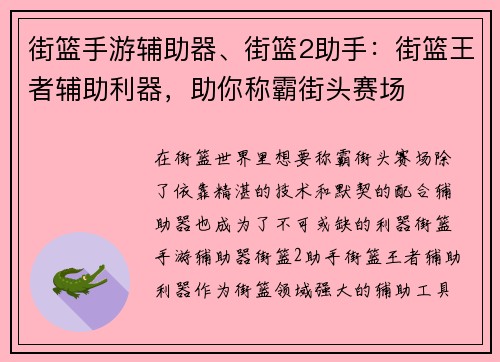 街篮手游辅助器、街篮2助手：街篮王者辅助利器，助你称霸街头赛场

在街篮世界里想要称霸街头赛场除了依靠精湛的技术和默契的配合辅助器也成为了不可或缺的利器街篮手游辅助器街篮2助手街篮王者辅助利器作为街篮领域强大的辅助工具